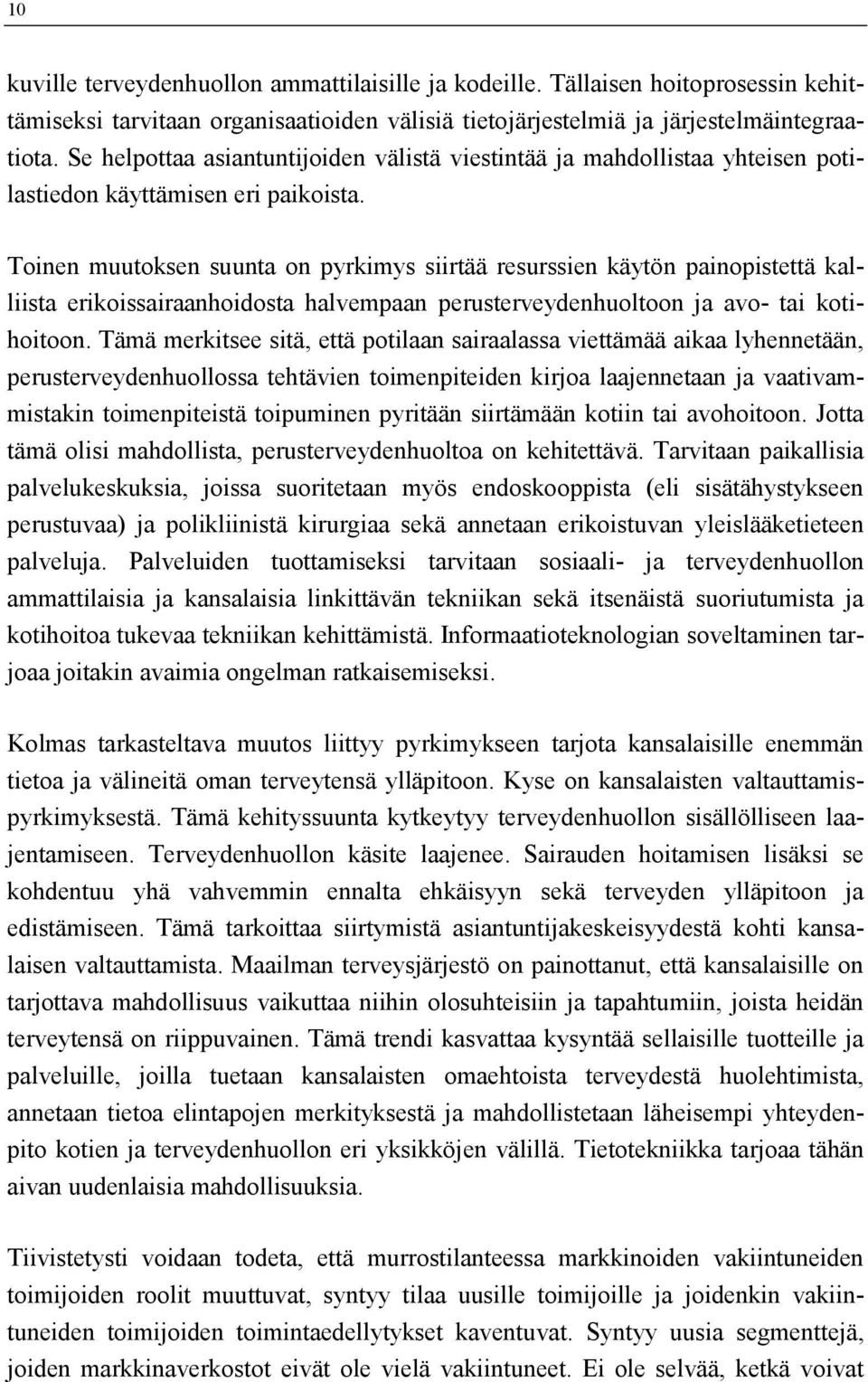 10

kuville terveydenhuollon ammattilaisille ja kodeille. Tällaisen hoitoprosessin kehittämiseksi tarvitaan organisaatioiden välisiä tietojärjestelmiä ja järjestelmäintegraatiota. Se helpottaa asiantuntijoiden välistä viestintää ja mahdollistaa yhteisen potilastiedon käyttämisen eri paikoista.

Toinen muutoksen suunta on pyrkimys siirtää resurssien käytön painopistettä kalliista erikoissairaanhoidosta halvempaan perusterveydenhuoltoon ja avo- tai kotihoitoon. Tämä merkitsee sitä, että potilaan sairaalassa viettämää aikaa lyhennetään, perusterveydenhuollossa tehtävien toimenpiteiden kirjoa laajennetaan ja vaativammistakin toimenpiteistä toipuminen pyritään siirtämään kotiin tai avohoitoon. Jotta tämä olisi mahdollista, perusterveydenhuoltoa on kehitettävä. Tarvitaan paikallisia palvelukeskuksia, joissa suoritetaan myös endoskooppista (eli sisätähystykseen perustuvaa) ja polikliinistä kirurgiaa sekä annetaan erikoistuvan yleislääketieteen palveluja. Palveluiden tuottamiseksi tarvitaan sosiaali- ja terveydenhuollon ammattilaisia ja kansalaisia linkittävän tekniikan sekä itsenäistä suoriutumista ja kotihoitoa tukevaa tekniikan kehittämistä. Informaatioteknologian soveltaminen tarjoaa joitakin avaimia ongelman ratkaisemiseksi.

Kolmas tarkasteltava muutos liittyy pyrkimykseen tarjota kansalaisille enemmän tietoa ja välineitä oman terveytensä ylläpitoon. Kyse on kansalaisten valtauttamispyrkimyksestä. Tämä kehityssuunta kytkeytyy terveydenhuollon sisällölliseen laajentamiseen. Terveydenhuollon käsite laajenee. Sairauden hoitamisen lisäksi se kohdentuu yhä vahvemmin ennalta ehkäisyyn sekä terveyden ylläpitoon ja edistämiseen. Tämä tarkoittaa siirtymistä asiantuntijakeskeisyydestä kohti kansalaisen valtauttamista. Maailman terveysjärjestö on painottanut, että kansalaisille on tarjottava mahdollisuus vaikuttaa niihin olosuhteisiin ja tapahtumiin, joista heidän terveytensä on riippuvainen. Tämä trendi kasvattaa kysyntää sellaisille tuotteille ja palveluille, joilla tuetaan kansalaisten omaehtoista terveydestä huolehtimista, annetaan tietoa elintapojen merkityksestä ja mahdollistetaan läheisempi yhteydenpito kotien ja terveydenhuollon eri yksikköjen välillä. Tietotekniikka tarjoaa tähän aivan uudenlaisia mahdollisuuksia.

Tiivistetysti voidaan todeta, että murrostilanteessa markkinoiden vakiintuneiden toimijoiden roolit muuttuvat, syntyy tilaa uusille toimijoille ja joidenkin vakiintuneiden toimijoiden toimintaedellytykset kaventuvat. Syntyy uusia segmenttejä, joiden markkinaverkostot eivät ole vielä vakiintuneet. Ei ole selvää, ketkä voivat